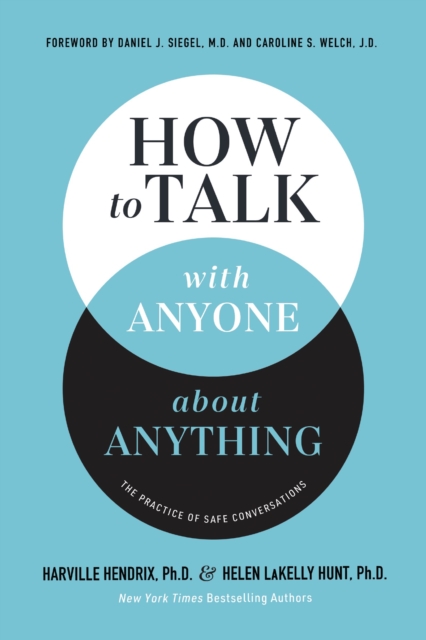 FOREWORD BY DANIEL J. SIEGEL, M.D. AND CAROLINE S. WELCH, J.D.

HOW to TALK with ANYONE about ANYTHING

THE PRACTICE OF SAFE CONVERSATIONS

HARVILLE HENDRIX, Ph.D. & HELEN LAKELLY HUNT, Ph.D.

New York Times Bestselling Authors